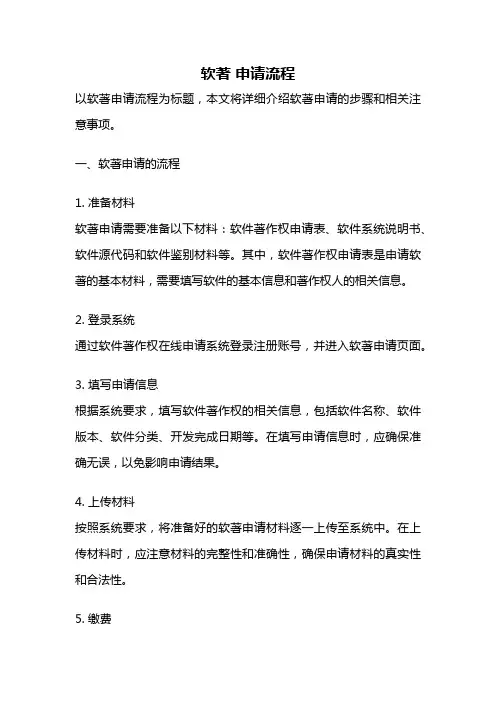 软著 申请流程

以软著申请流程为标题，本文将详细介绍软著申请的步骤和相关注意事项。

一、软著申请的流程

1. 准备材料
软著申请需要准备以下材料：软件著作权申请表、软件系统说明书、软件源代码和软件鉴别材料等。其中，软件著作权申请表是申请软著的基本材料，需要填写软件的基本信息和著作权人的相关信息。

2. 登录系统
通过软件著作权在线申请系统登录注册账号，并进入软著申请页面。

3. 填写申请信息
根据系统要求，填写软件著作权的相关信息，包括软件名称、软件版本、软件分类、开发完成日期等。在填写申请信息时，应确保准确无误，以免影响申请结果。

4. 上传材料
按照系统要求，将准备好的软著申请材料逐一上传至系统中。在上传材料时，应注意材料的完整性和准确性，确保申请材料的真实性和合法性。

5. 缴费